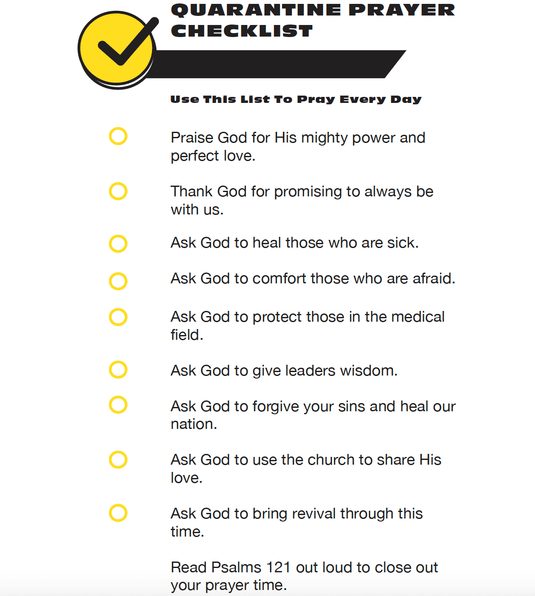 QUARANTINE PRAYER CHECKLIST

Use This List To Pray Every Day

Praise God for His mighty power and perfect love.

Thank God for promising to always be with us.

Ask God to heal those who are sick.

Ask God to comfort those who are afraid.

Ask God to protect those in the medical field.

Ask God to give leaders wisdom.

Ask God to forgive your sins and heal our nation.

Ask God to use the church to share His love.

Ask God to bring revival through this time.

Read Psalms 121 out loud to close out your prayer time.